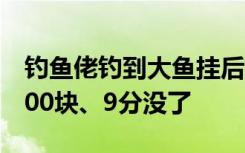 钓鱼佬钓到大鱼挂后
00块、9分没了